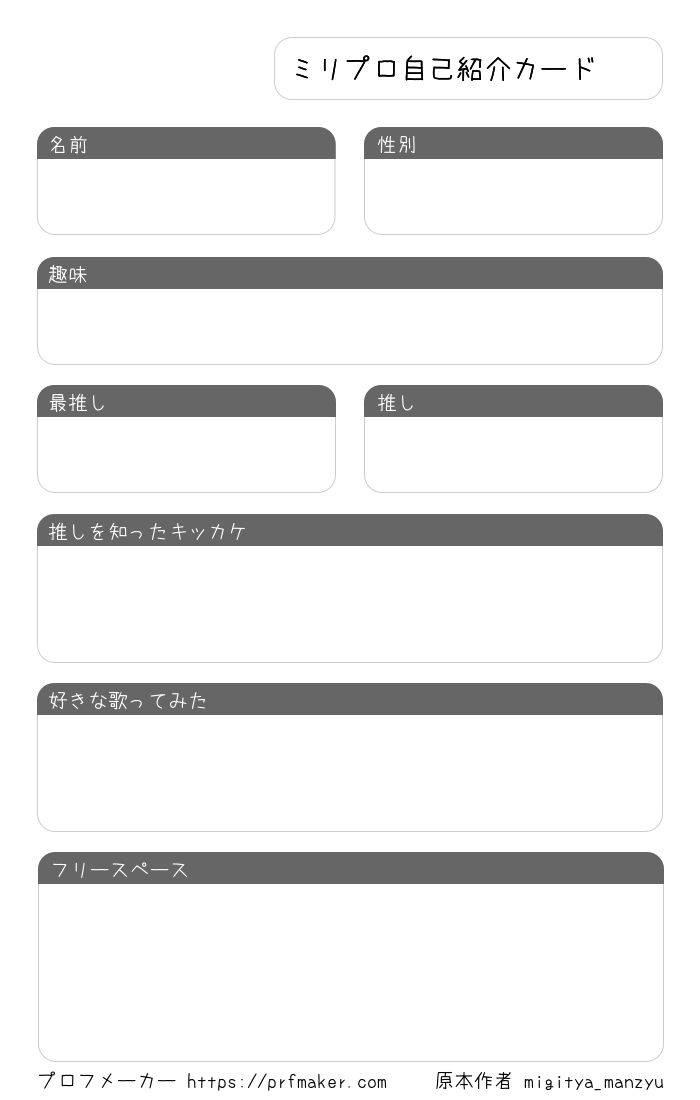 ミリプロ自己紹介カード

名前

性別

趣味

最推し

推し

推しを知ったキッカケ

好きな歌ってみた

フリースペース

プロフメーカー https://prfmaker.com 原本作者 migitya_manzyu